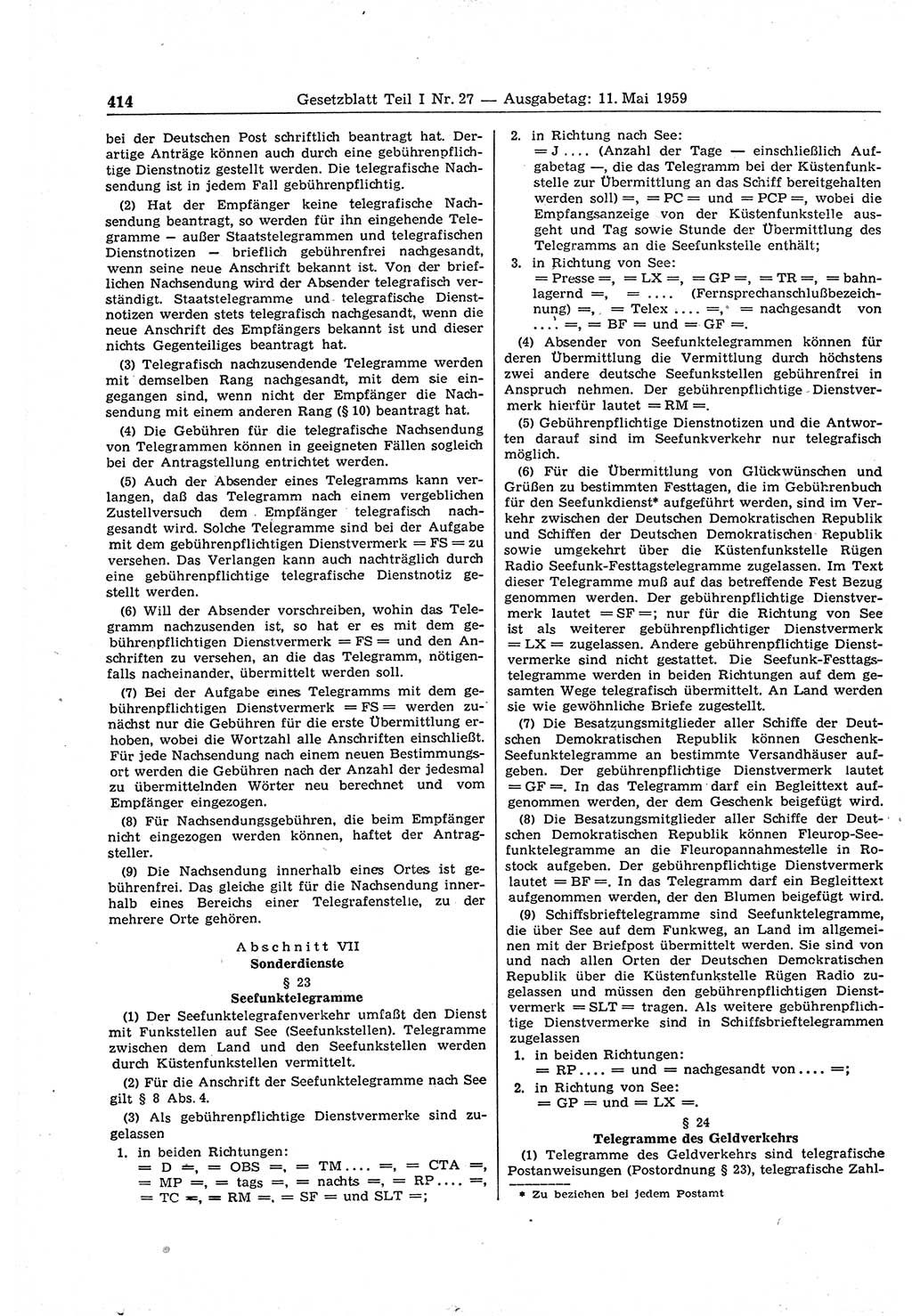 414 Gesetzblatt Teil I Nr. 27 — Ausgabetag: 11. Mai 1959

bei der Deutschen Post schriftlich beantragt hat. Derartige Anträge können auch durch eine gebührenpflichtige Dienstnotiz gestellt werden. Die telegrafische Nachsendung ist in jedem Fall gebührenpflichtig.

(2) Hat der Empfänger keine telegrafische Nachsendung beantragt, so werden für ihn eingehende Telegramme — außer Staatstelegrammen und telegrafischen Dienstnotizen — brieflich gebührenfrei nachgesandt, wenn seine neue Anschrift bekannt ist. Von der brieflichen Nachsendung wird der Absender telegrafisch verständigt. Staatstelegramme und telegrafische Dienstnotizen werden stets telegrafisch nachgesandt, wenn die neue Anschrift des Empfängers bekannt ist und dieser nichts Gegenteiliges beantragt hat.

(3) Telegrafisch nachzusendende Telegramme werden mit demselben Rang nachgesandt, mit dem sie eingegangen sind, wenn nicht der Empfänger die Nachsendung mit einem anderen Rang (§ 10) beantragt hat.

(4) Die Gebühren für die telegrafische Nachsendung von Telegrammen können in geeigneten Fällen sogleich bei der Antragstellung entrichtet werden.

(5) Auch der Absender eines Telegramms kann verlangen, daß das Telegramm nach einem vergeblichen Zustellversuch dem Empfänger telegrafisch nachgesandt wird. Solche Telegramme sind bei der Aufgabe mit dem gebührenpflichtigen Dienstvermerk = FS = zu versehen. Das Verlangen kann auch nachträglich durch eine gebührenpflichtige telegrafische Dienstnotiz gestellt werden.

(6) Will der Absender vorschreiben, wohin das Telegramm nachzusenden ist, so hat er es mit dem gebührenpflichtigen Dienstvermerk = FS = und den Anschriften zu versehen, an die das Telegramm, nötigenfalls nacheinander, übermittelt werden soll.

(7) Bei der Aufgabe eines Telegramms mit dem gebührenpflichtigen Dienstvermerk = FS = werden zunächst nur die Gebühren für die erste Übermittlung erhoben, wobei die Wortzahl alle Anschriften einschließt. Für jede Nachsendung nach einem neuen Bestimmungsort werden die Gebühren nach der Anzahl der jedesmal zu übermittelnden Wörter neu berechnet und vom Empfänger eingezogen.

(8) Für Nachsendungsgebühren, die beim Empfänger nicht eingezogen werden können, haftet der Antragsteller.

(9) Die Nachsendung innerhalb eines Ortes ist gebührenfrei. Das gleiche gilt für die Nachsendung innerhalb eines Bereichs einer Telegrafenstelle, zu der mehrere Orte gehören.

Abschnitt VII
Sonderdienste
§ 23
Seefunktelegramme

(1) Der Seefunktelegrafenverkehr umfaßt den Dienst mit Funkstellen auf See (Seefunkstellen). Telegramme zwischen dem Land und den Seefunkstellen werden durch Küstenfunkstellen vermittelt.

(2) Für die Anschrift der Seefunktelegramme nach See gilt § 8 Abs. 4.

(3) Als gebührenpflichtige Dienstvermerke sind zugelassen

1. in beiden Richtungen:
= D =, = OBS =, = TM .... =, = CTA =, = MP =, = tags =, = nachts =, = RP .... =, = TC =, = RM =, = SF = und SLT =;

2. in Richtung nach See:
= J .... (Anzahl der Tage — einschließlich Aufgabetag —, die das Telegramm bei der Küstenfunkstelle zur Übermittlung an das Schiff bereitgehalten werden soll) =, = PC = und = PCP =, wobei die Empfangsanzeige von der Küstenfunkstelle ausgeht und Tag sowie Stunde der Übermittlung des Telegramms an die Seefunkstelle enthält;

3. in Richtung von See:
= Presse =, = LX =, = GP =, = TR =, = bahnlagernd =, = .... (Fernsprechanschlußbezeichnung) =, = Telex .... =, = nachgesandt von .... =, = BF = und = GF =.

(4) Absender von Seefunktelegrammen können für deren Übermittlung die Vermittlung durch höchstens zwei andere deutsche Seefunkstellen gebührenfrei in Anspruch nehmen. Der gebührenpflichtige Dienstvermerk hierfür lautet = RM =.

(5) Gebührenpflichtige Dienstnotizen und die Antworten darauf sind im Seefunkverkehr nur telegrafisch möglich.

(6) Für die Übermittlung von Glückwünschen und Grüßen zu bestimmten Festtagen, die im Gebührenbuch für den Seefunkdienst* aufgeführt werden, sind im Verkehr zwischen der Deutschen Demokratischen Republik und Schiffen der Deutschen Demokratischen Republik sowie umgekehrt über die Küstenfunkstelle Rügen Radio Seefunk-Festtagstelegramme zugelassen. Im Text dieser Telegramme muß auf das betreffende Fest Bezug genommen werden. Der gebührenpflichtige Dienstvermerk lautet = SF =; nur für die Richtung von See ist als weiterer gebührenpflichtiger Dienstvermerk = LX = zugelassen. Andere gebührenpflichtige Dienstvermerke sind nicht gestattet. Die Seefunk-Festtagstelegramme werden in beiden Richtungen auf dem gesamten Wege telegrafisch übermittelt. An Land werden sie wie gewöhnliche Briefe zugestellt.

(7) Die Besatzungsmitglieder aller Schiffe der Deutschen Demokratischen Republik können Geschenk-Seefunktelegramme an bestimmte Versandhäuser aufgeben. Der gebührenpflichtige Dienstvermerk lautet = GF =. In das Telegramm darf ein Begleittext aufgenommen werden, der dem Geschenk beigefügt wird.

(8) Die Besatzungsmitglieder aller Schiffe der Deutschen Demokratischen Republik können Fleurop-Seefunktelegramme an die Fleuropannahmestelle in Rostock aufgeben. Der gebührenpflichtige Dienstvermerk lautet = BF =. In das Telegramm darf ein Begleittext aufgenommen werden, der den Blumen beigefügt wird.

(9) Schiffsbrieftelegramme sind Seefunktelegramme, die über See auf dem Funkweg, an Land im allgemeinen mit der Briefpost übermittelt werden. Sie sind von und nach allen Orten der Deutschen Demokratischen Republik über die Küstenfunkstelle Rügen Radio zugelassen und müssen den gebührenpflichtigen Dienstvermerk = SLT = tragen. Als weitere gebührenpflichtige Dienstvermerke sind in Schiffsbrieftelegrammen zugelassen

1. in beiden Richtungen:
= RP .... = und = nachgesandt von .... =;

2. in Richtung von See:
= GP = und = LX =.

§ 24
Telegramme des Geldverkehrs

(1) Telegramme des Geldverkehrs sind telegrafische Postanweisungen (Postordnung § 23), telegrafische Zahl-

* Zu beziehen bei jedem Postamt